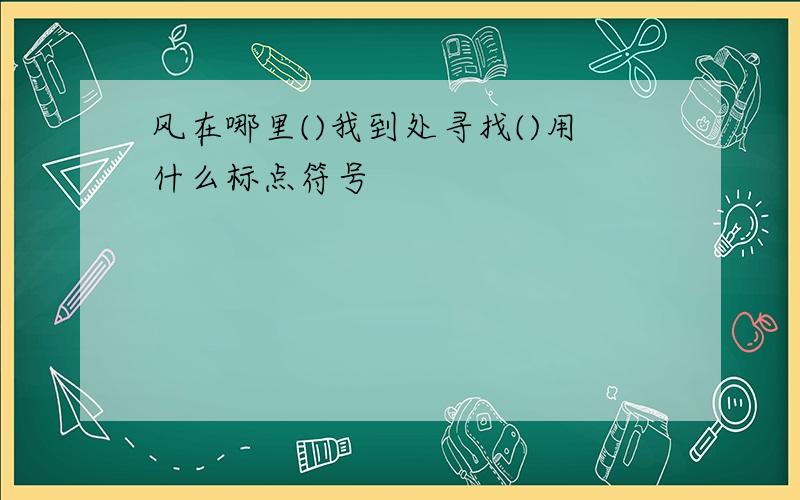 风在哪里()我到处寻找()用什么标点符号